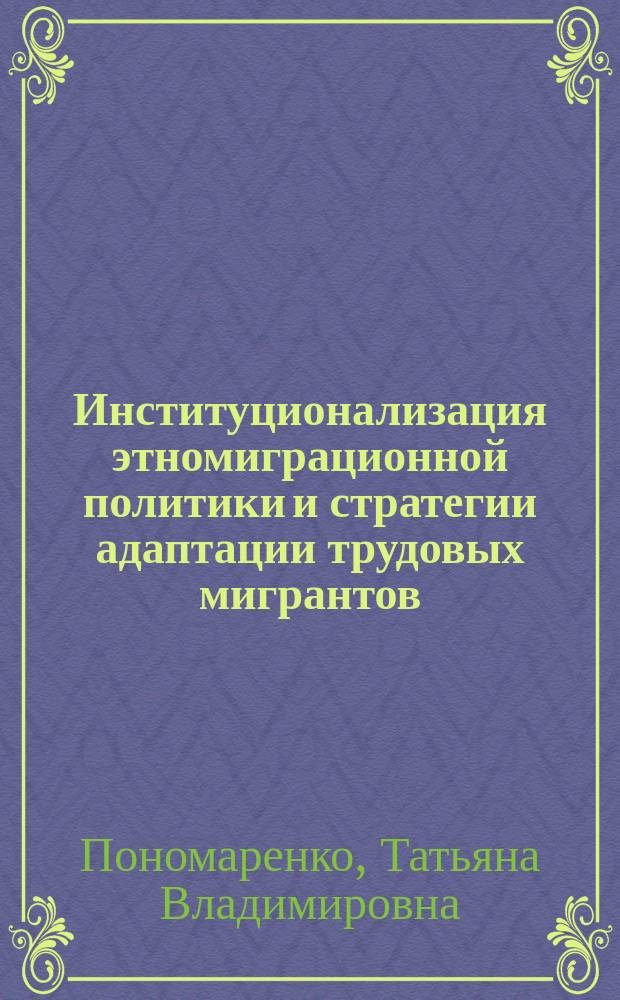 Институционализация этномиграционной политики и стратегии адаптации трудовых мигрантов

Пономаренко, Татьяна Владимировна